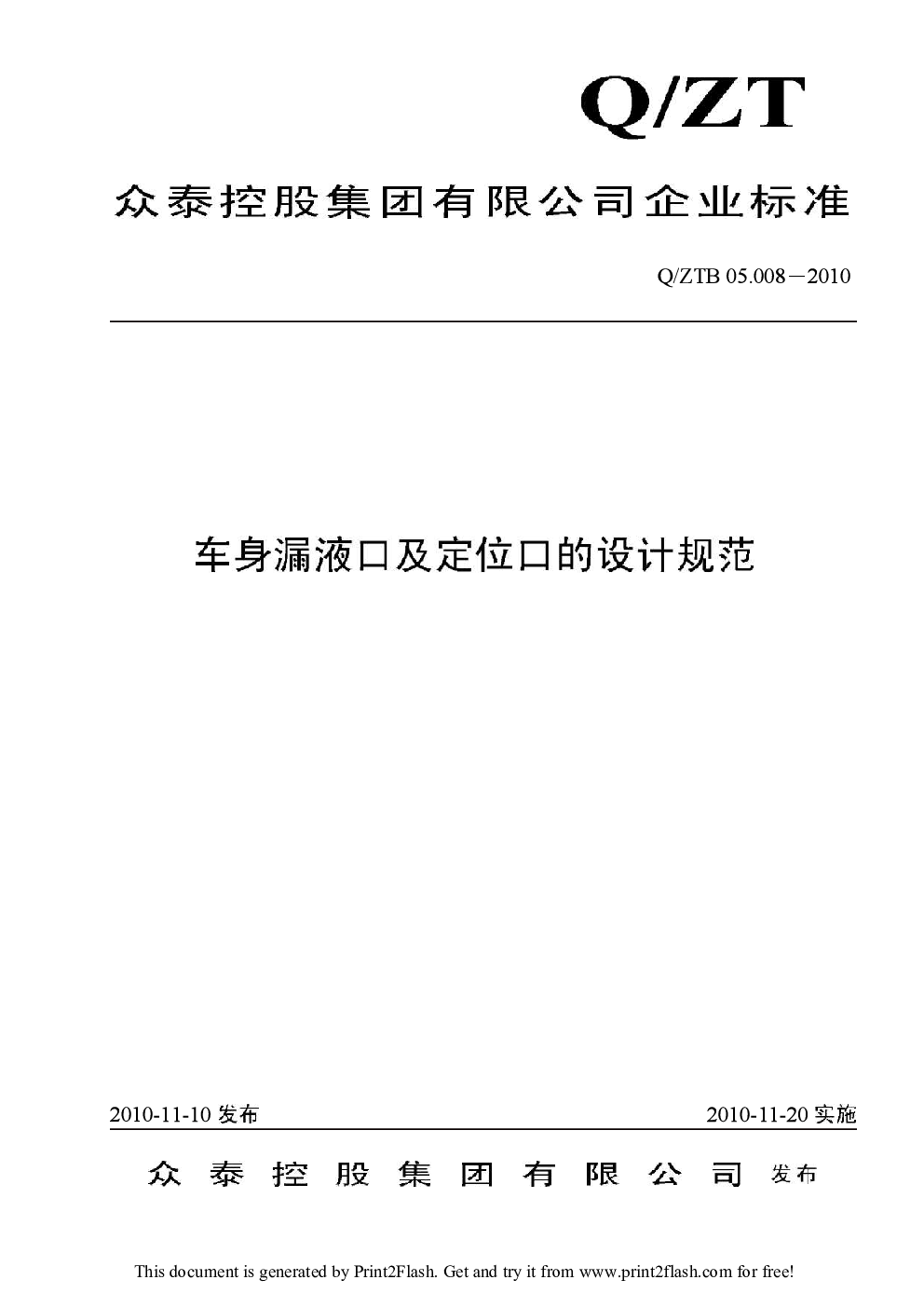 Q/ZT

众泰控股集团有限公司企业标准

Q/ZTB 05.008－2010

车身漏液口及定位口的设计规范

2010-11-10发布 2010-11-20实施

众泰控股集团有限公司 发布

This document is generated by Print2Flash. Get and try it from www.print2flash.com for free!